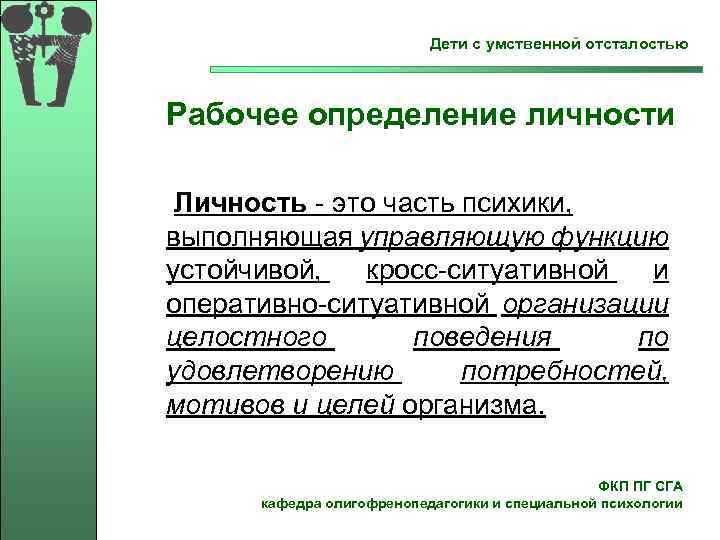 Дети с умственной отсталостью

Рабочее определение личности

Личность - это часть психики, выполняющая управляющую функцию устойчивой, кросс-ситуативной и оперативно-ситуативной организации целостного поведения по удовлетворению потребностей, мотивов и целей организма.

ФКП ПГ СГА
кафедра олигофренопедагогики и специальной психологии